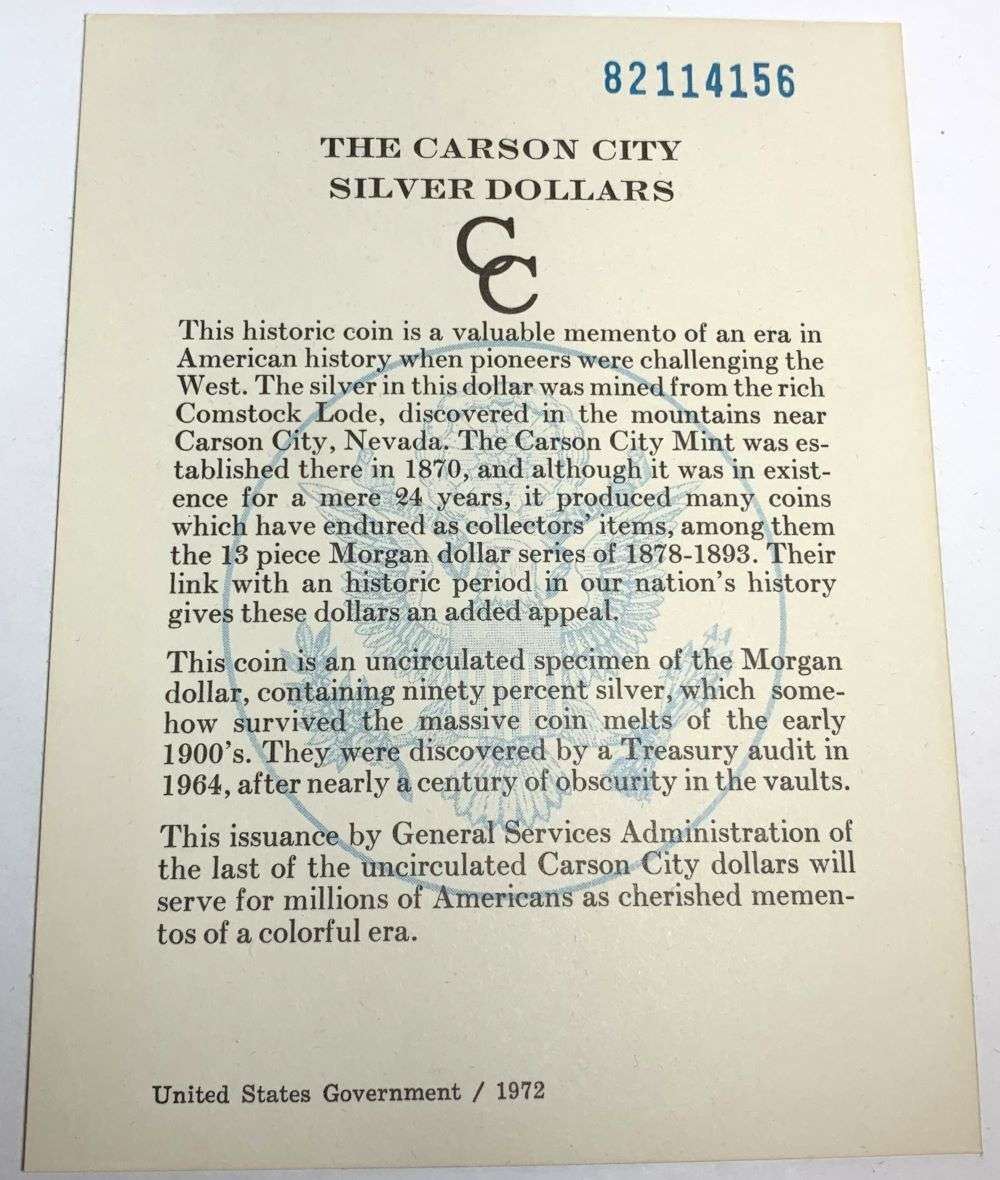 82114156

THE CARSON CITY
SILVER DOLLARS

CC

This historic coin is a valuable memento of an era in American history when pioneers were challenging the West. The silver in this dollar was mined from the rich Comstock Lode, discovered in the mountains near Carson City, Nevada. The Carson City Mint was established there in 1870, and although it was in existence for a mere 24 years, it produced many coins which have endured as collectors' items, among them the 13 piece Morgan dollar series of 1878-1893. Their link with an historic period in our nation's history gives these dollars an added appeal.

This coin is an uncirculated specimen of the Morgan dollar, containing ninety percent silver, which somehow survived the massive coin melts of the early 1900's. They were discovered by a Treasury audit in 1964, after nearly a century of obscurity in the vaults.

This issuance by General Services Administration of the last of the uncirculated Carson City dollars will serve for millions of Americans as cherished mementos of a colorful era.

United States Government / 1972